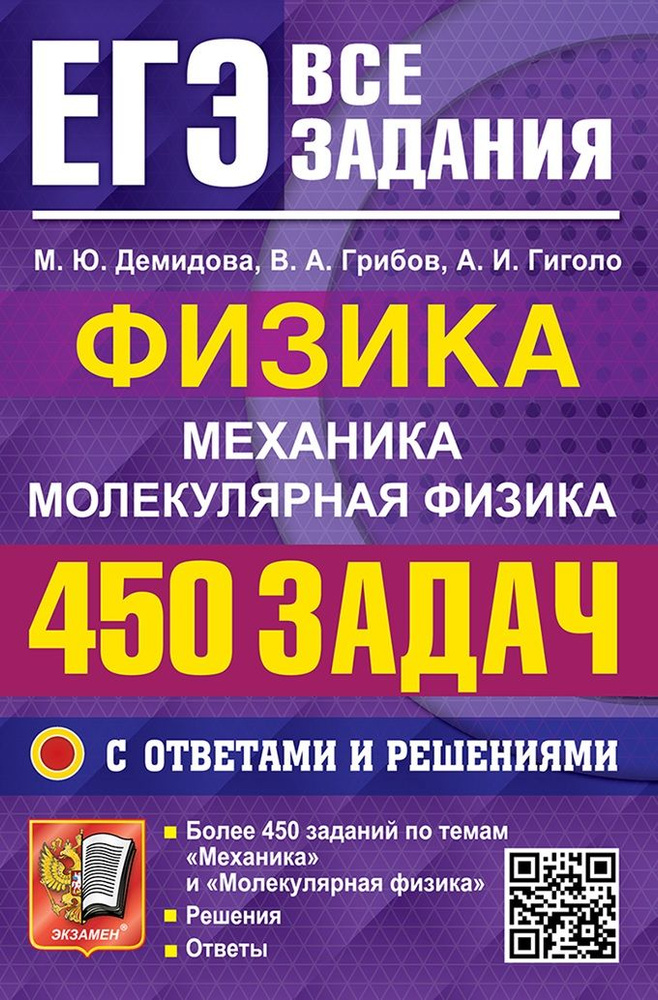 ЕГЭ ВСЕ ЗАДАНИЯ

М. Ю. Демидова, В. А. Грибов, А. И. Гиголо

ФИЗИКА

МЕХАНИКА
МОЛЕКУЛЯРНАЯ ФИЗИКА

450 ЗАДАЧ

С ОТВЕТАМИ И РЕШЕНИЯМИ

ЭКЗАМЕН®

Более 450 заданий по темам «Механика» и «Молекулярная физика»
Решения
Ответы